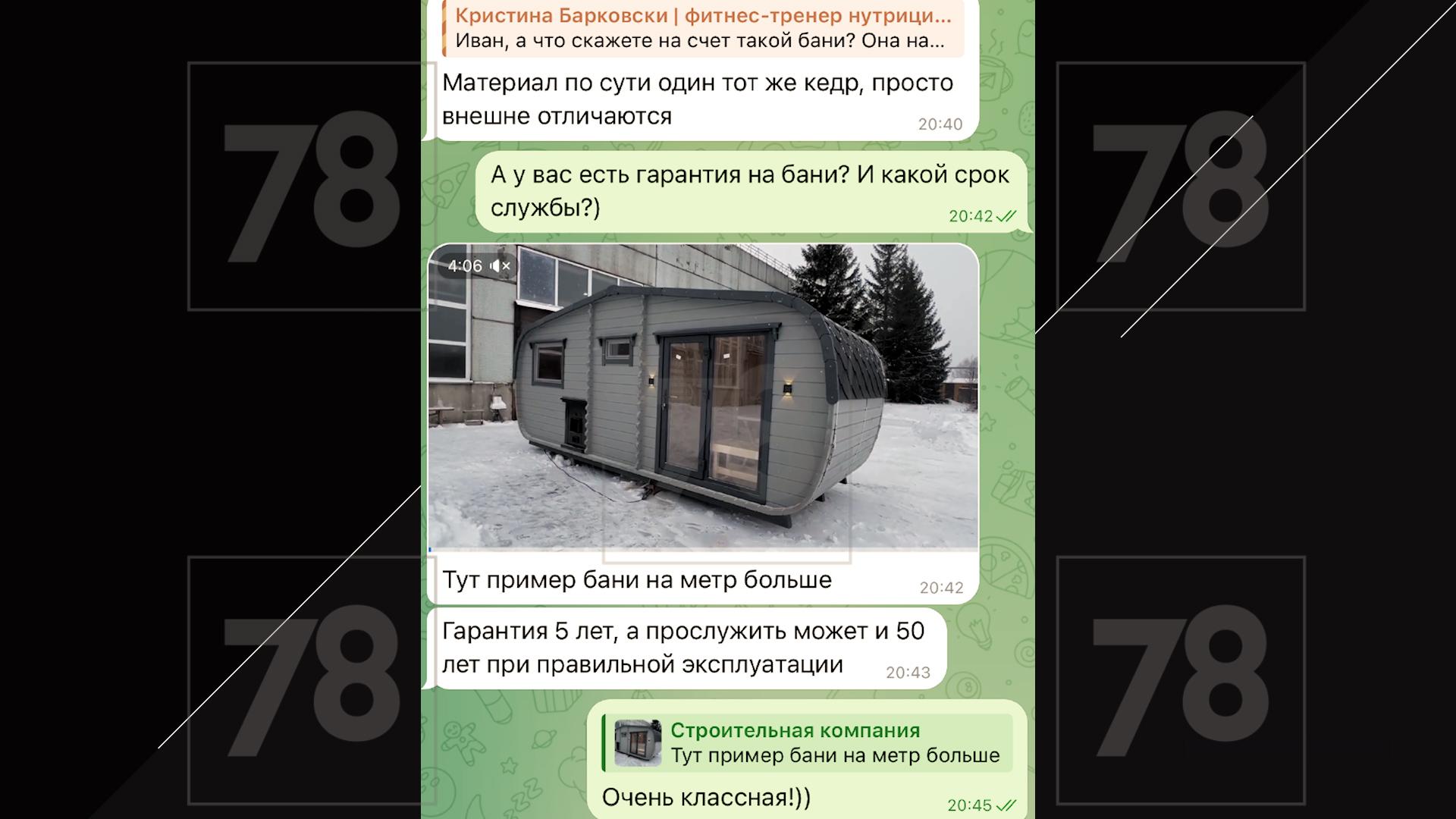 78

78

Кристина Барковски | фитнес-тренер нутрици...
Иван, а что скажете на счет такой бани? Она на...

Материал по сути один тот же кедр, просто внешне отличаются 20:40

А у вас есть гарантия на бани? И какой срок службы?) 20:42

4:06

Тут пример бани на метр больше 20:42

Гарантия 5 лет, а прослужить может и 50 лет при правильной эксплуатации 20:43

Строительная компания
Тут пример бани на метр больше

Очень классная!)) 20:45

78

78